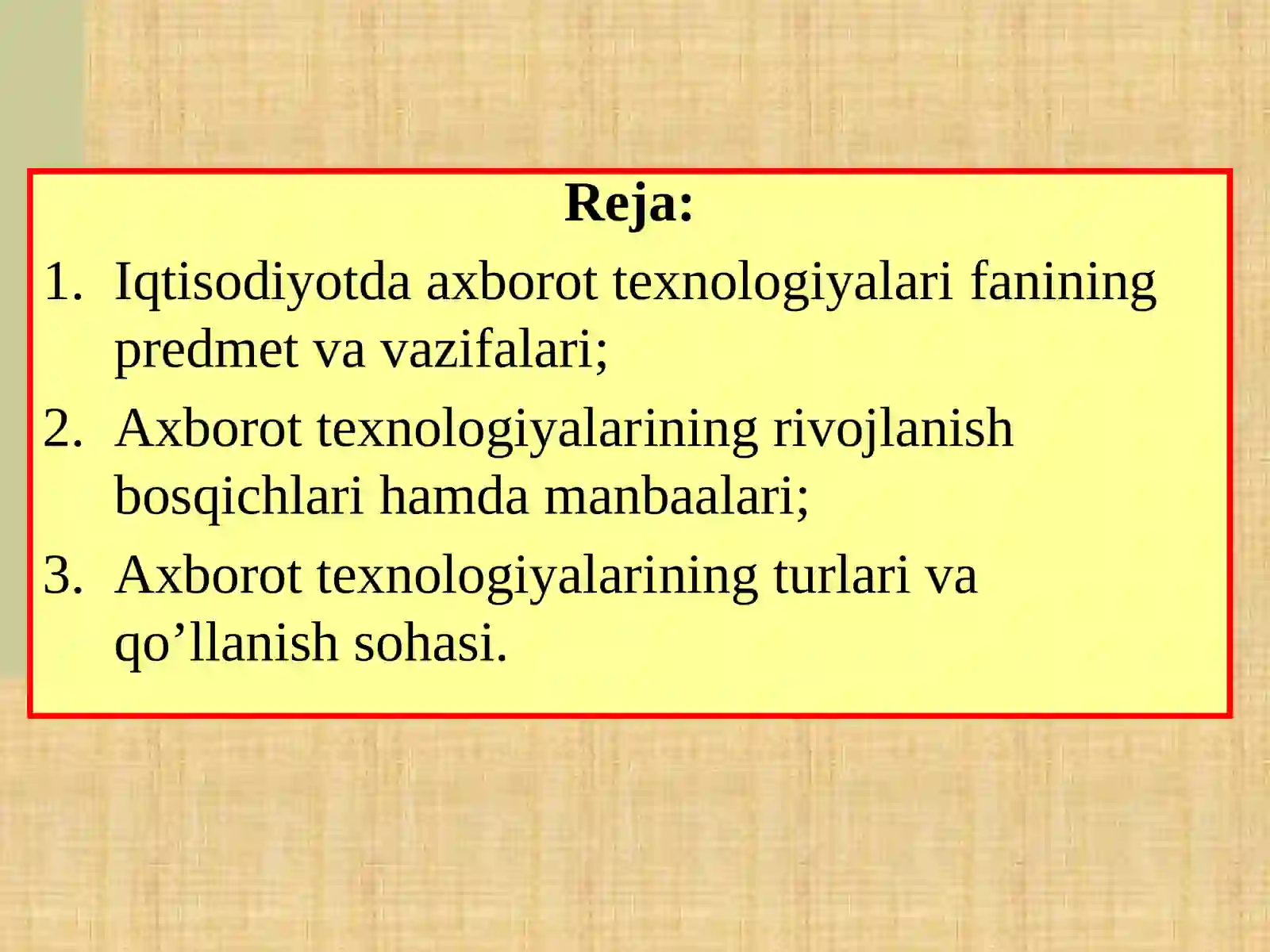 Reja:

1. Iqtisodiyotda axborot texnologiyalari fanining predmet va vazifalari;
2. Axborot texnologiyalarining rivojlanish bosqichlari hamda manbaalari;
3. Axborot texnologiyalarining turlari va qo’llanish sohasi.